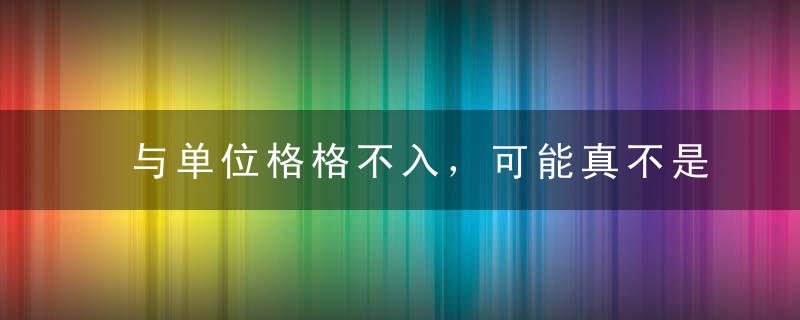 与单位格格不入，可能真不是